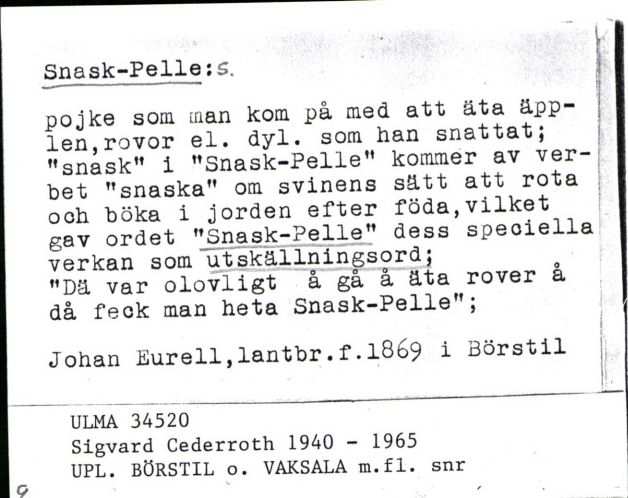 Snask-Pelle:s.

pojke som man kom på med att äta äpplen,rovor el. dyl. som han snattat; "snask" i "Snask-Pelle" kommer av verbet "snaska" om svinens sätt att rota och böka i jorden efter föda,vilket gav ordet "Snask-Pelle" dess speciella verkan som utskällningsord; "Dä var olovligt å gå å äta rover å då feck man heta Snask-Pelle";

Johan Eurell,lantbr.f.1869 i Börstil

ULMA 34520
Sigvard Cederroth 1940 - 1965
UPL. BÖRSTIL o. VAKSALA m.fl. snr

9